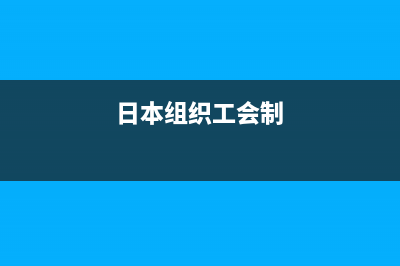 日本组织工会制